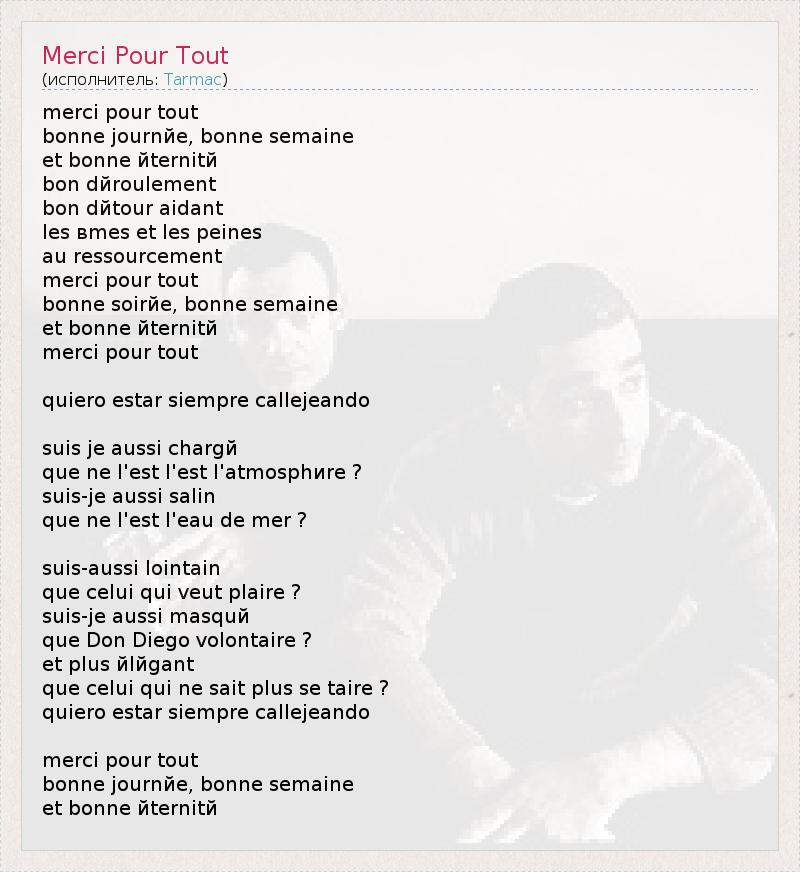 Merci Pour Tout
(исполнитель: Tarmac)

merci pour tout
bonne journйe, bonne semaine
et bonne йternitй
bon dйroulement
bon dйtour aidant
les вmes et les peines
au ressourcement
merci pour tout
bonne soirйe, bonne semaine
et bonne йternitй
merci pour tout

quiero estar siempre callejeando

suis je aussi chargй
que ne l'est l'est l'atmosphиre ?
suis-je aussi salin
que ne l'est l'eau de mer ?

suis-aussi lointain
que celui qui veut plaire ?
suis-je aussi masquй
que Don Diego volontaire ?
et plus йlйgant
que celui qui ne sait plus se taire ?
quiero estar siempre callejeando

merci pour tout
bonne journйe, bonne semaine
et bonne йternitй